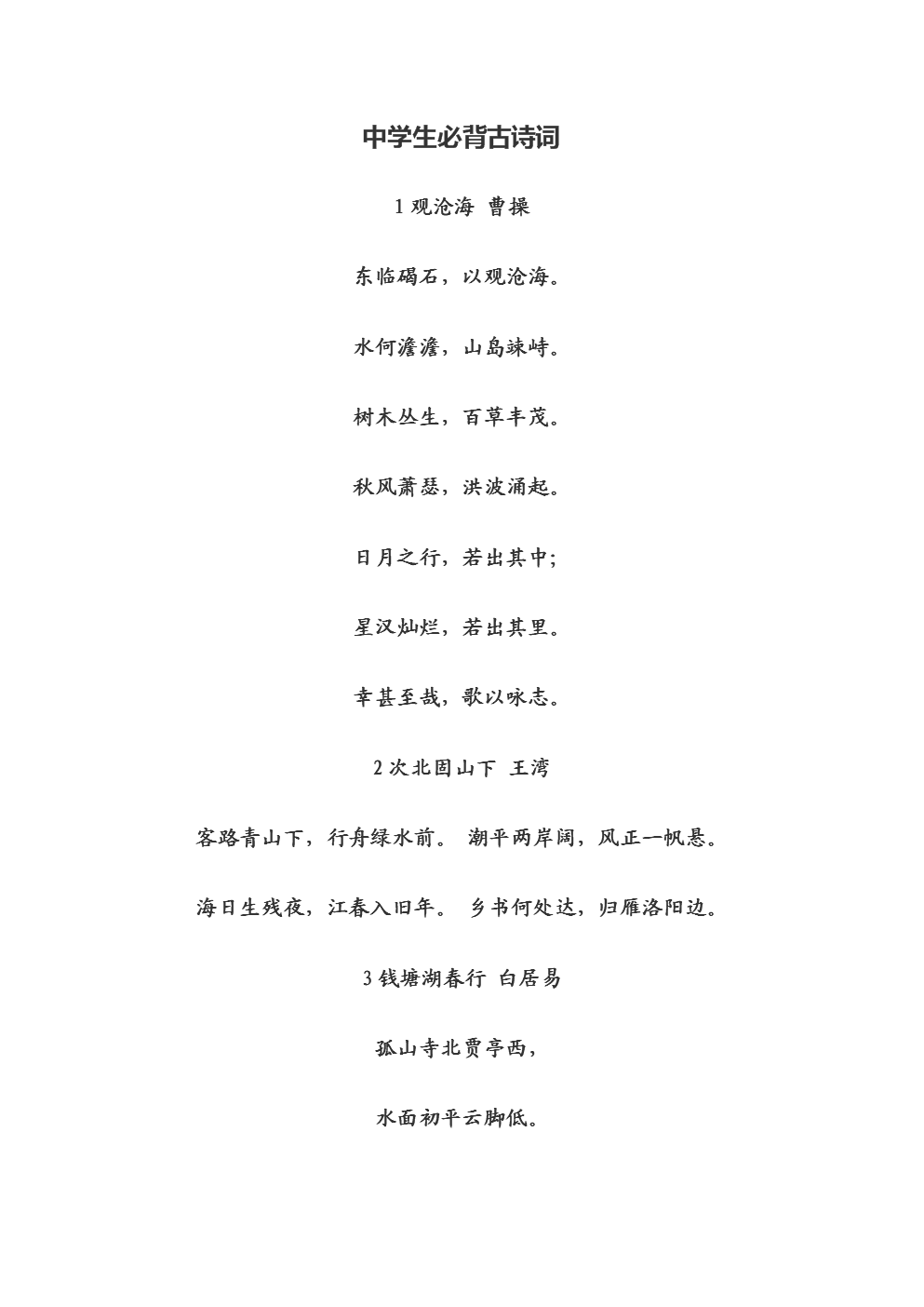 中学生必背古诗词

1 观沧海 曹操

东临碣石，以观沧海。

水何澹澹，山岛竦峙。

树木丛生，百草丰茂。

秋风萧瑟，洪波涌起。

日月之行，若出其中;

星汉灿烂，若出其里。

幸甚至哉，歌以咏志。

2 次北固山下 王湾

客路青山下，行舟绿水前。 潮平两岸阔，风正一帆悬。

海日生残夜，江春入旧年。 乡书何处达，归雁洛阳边。

3 钱塘湖春行 白居易

孤山寺北贾亭西，

水面初平云脚低。